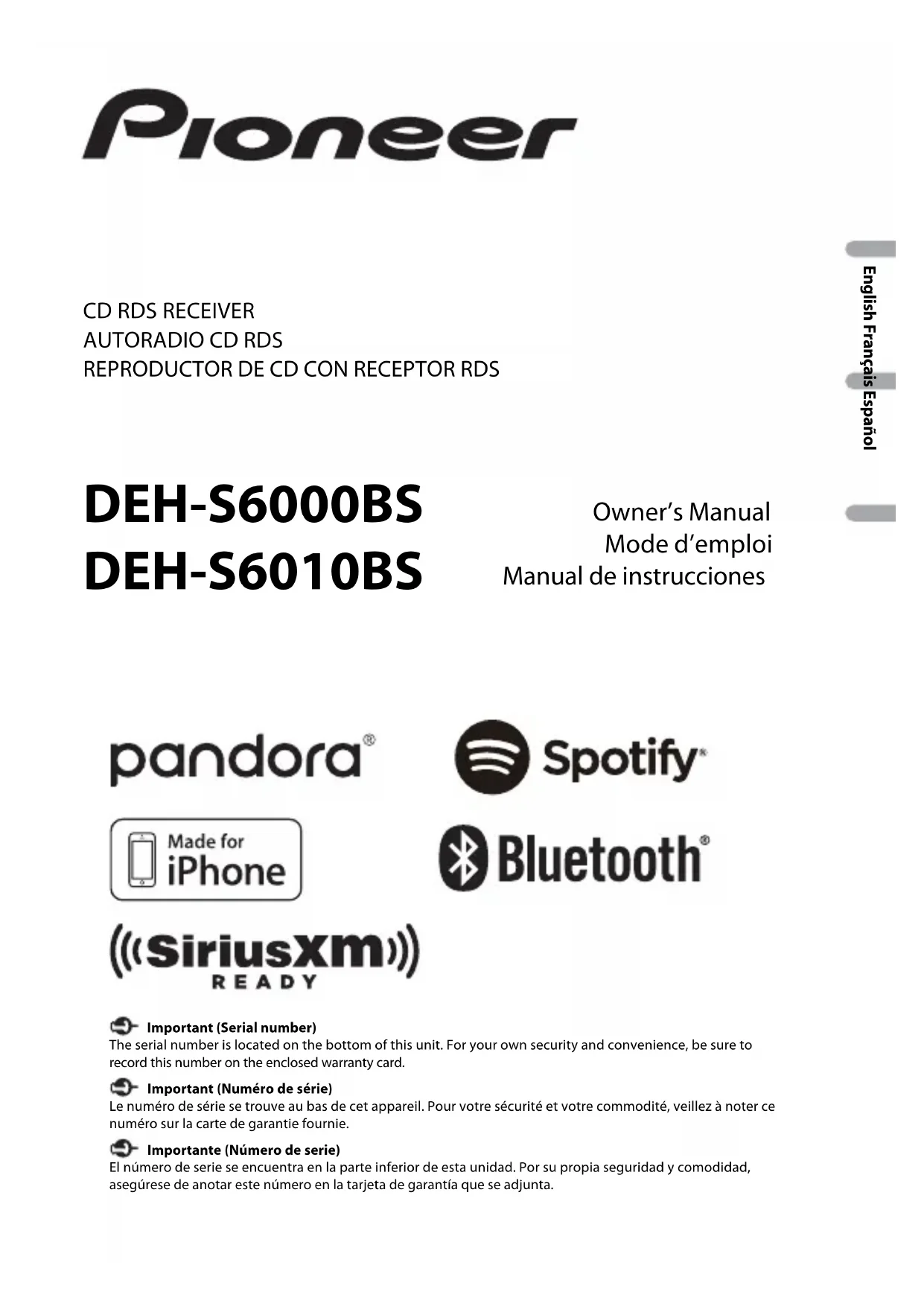 Pioneer

CD RDS RECEIVER
AUTORADIO CD RDS
REPRODUCTOR DE CD CON RECEPTOR RDS

English
Français
Español

DEH-S6000BS
DEH-S6010BS

Owner's Manual
Mode d'emploi
Manual de instrucciones

pandora®

Spotify®

Made for
iPhone

Bluetooth®

SiriusXM
READY

Important (Serial number)
The serial number is located on the bottom of this unit. For your own security and convenience, be sure to record this number on the enclosed warranty card.

Important (Numéro de série)
Le numéro de série se trouve au bas de cet appareil. Pour votre sécurité et votre commodité, veillez à noter ce numéro sur la carte de garantie fournie.

Importante (Número de serie)
El número de serie se encuentra en la parte inferior de esta unidad. Por su propia seguridad y comodidad, asegúrese de anotar este número en la tarjeta de garantía que se adjunta.